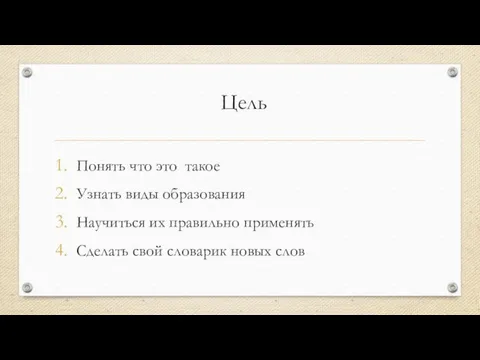 Цель

1. Понять что это такое
2. Узнать виды образования
3. Научиться их правильно применять
4. Сделать свой словарик новых слов